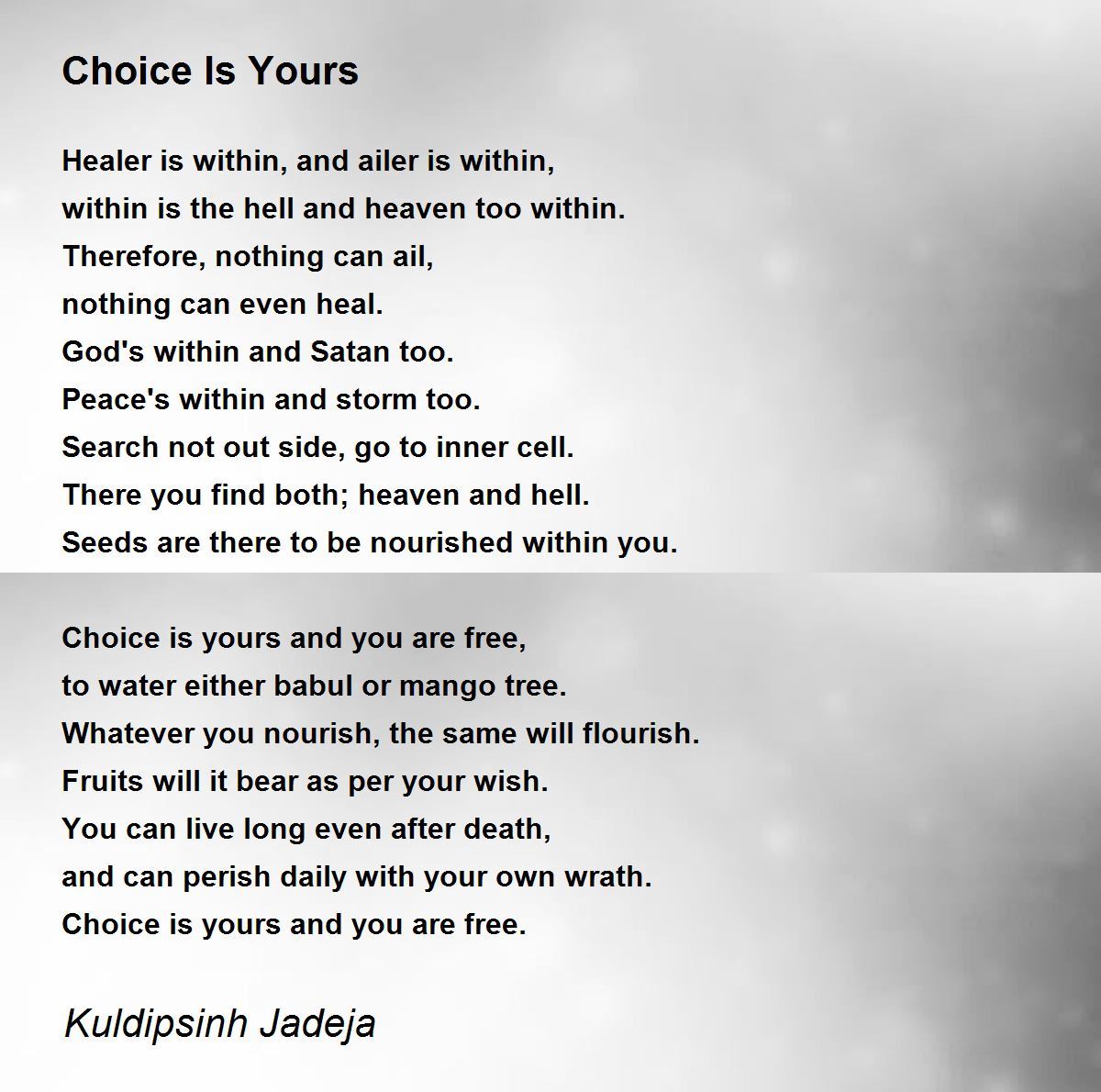 Choice Is Yours

Healer is within, and ailer is within,
within is the hell and heaven too within.
Therefore, nothing can ail,
nothing can even heal.
God's within and Satan too.
Peace's within and storm too.
Search not out side, go to inner cell.
There you find both; heaven and hell.
Seeds are there to be nourished within you.

Choice is yours and you are free,
to water either babul or mango tree.
Whatever you nourish, the same will flourish.
Fruits will it bear as per your wish.
You can live long even after death,
and can perish daily with your own wrath.
Choice is yours and you are free.

Kuldipsinh Jadeja